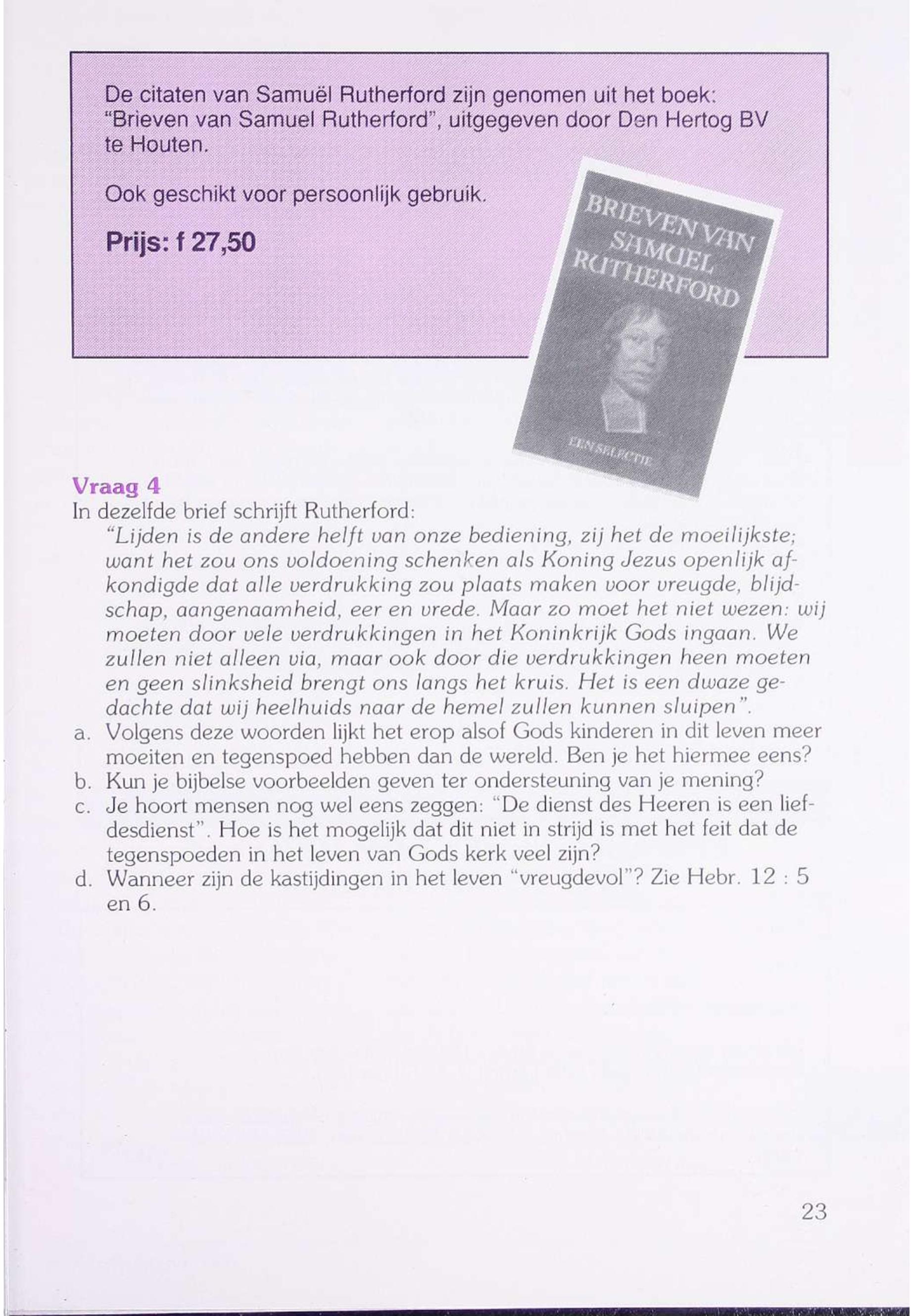 De citaten van Samuël Rutherford zijn genomen uit het boek: "Brieven van Samuel Rutherford", uitgegeven door Den Hertog BV te Houten.

Ook geschikt voor persoonlijk gebruik.

Prijs: f 27,50

BRIEVEN VAN SAMUEL RUTHERFORD

EEN SELECTIE

Vraag 4
In dezelfde brief schrijft Rutherford:
"Lijden is de andere helft van onze bediening, zij het de moeilijkste; want het zou ons voldoening schenken als Koning Jezus openlijk afkondigde dat alle verdrukking zou plaats maken voor vreugde, blijdschap, aangenaamheid, eer en vrede. Maar zo moet het niet wezen: wij moeten door vele verdrukkingen in het Koninkrijk Gods ingaan. We zullen niet alleen via, maar ook door die verdrukkingen heen moeten en geen slinksheid brengt ons langs het kruis. Het is een dwaze gedachte dat wij heelhuids naar de hemel zullen kunnen sluipen".
a. Volgens deze woorden lijkt het erop alsof Gods kinderen in dit leven meer moeiten en tegenspoed hebben dan de wereld. Ben je het hiermee eens?
b. Kun je bijbelse voorbeelden geven ter ondersteuning van je mening?
c. Je hoort mensen nog wel eens zeggen: "De dienst des Heeren is een liefdesdienst". Hoe is het mogelijk dat dit niet in strijd is met het feit dat de tegenspoeden in het leven van Gods kerk veel zijn?
d. Wanneer zijn de kastijdingen in het leven "vreugdevol"? Zie Hebr. 12 : 5 en 6.

23